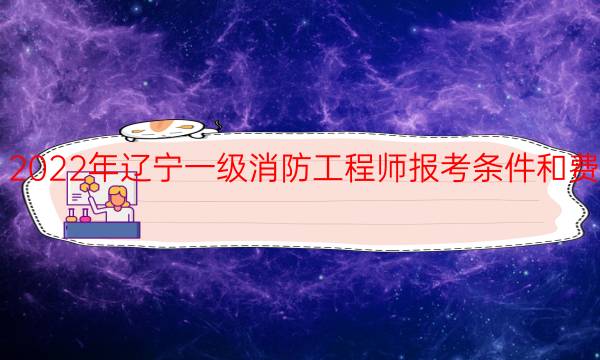 2022年辽宁一级消防工程师报考条件和费